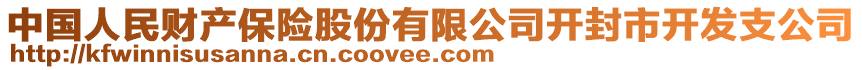 中国人民财产保险股份有限公司开封市开发支公司
http://kfwinnisusanna.cn.coovee.com